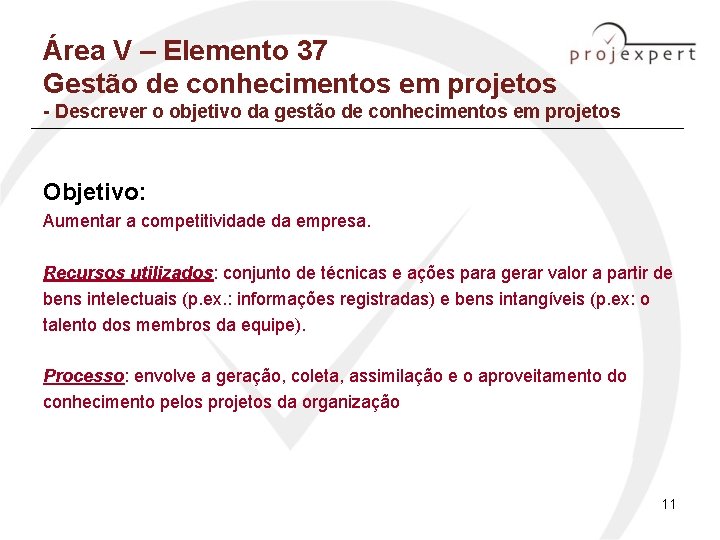 Área V – Elemento 37
Gestão de conhecimentos em projetos
- Descrever o objetivo da gestão de conhecimentos em projetos

projexpert

Objetivo:
Aumentar a competitividade da empresa.

Recursos utilizados: conjunto de técnicas e ações para gerar valor a partir de bens intelectuais (p.ex.: informações registradas) e bens intangíveis (p.ex: o talento dos membros da equipe).

Processo: envolve a geração, coleta, assimilação e o aproveitamento do conhecimento pelos projetos da organização

11